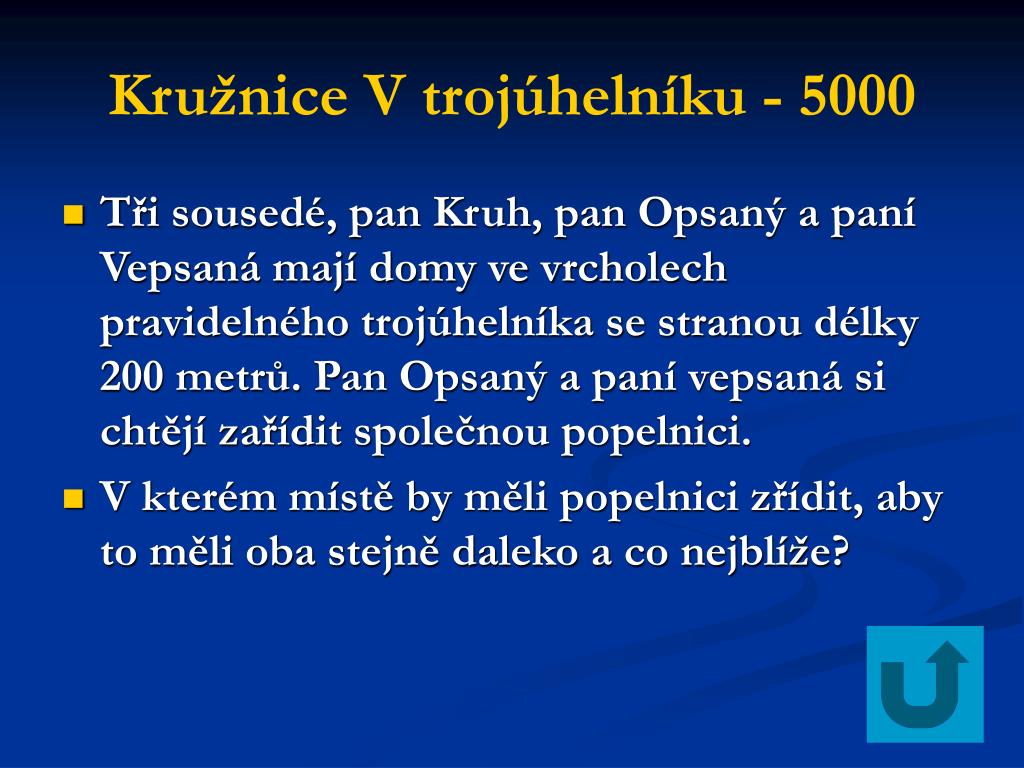 Kružnice V trojúhelníku - 5000

Tři sousedé, pan Kruh, pan Opsaný a paní Vepsaná mají domy ve vrcholech pravidelného trojúhelníka se stranou délky 200 metrů. Pan Opsaný a paní vepsaná si chtějí zařídit společnou popelnici.

V kterém místě by měli popelnici zřídit, aby to měli oba stejně daleko a co nejblíže?